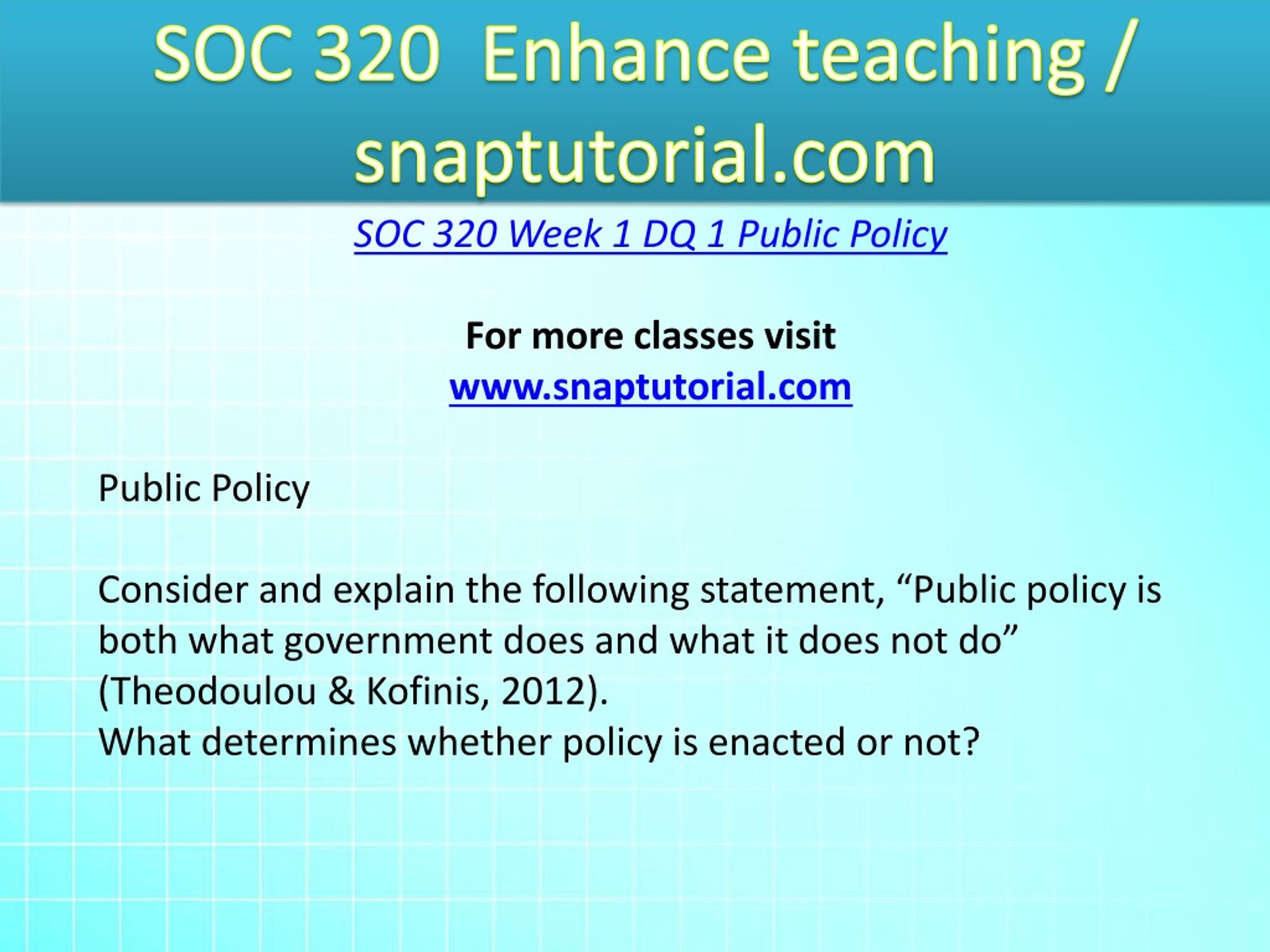 SOC 320 Enhance teaching / snaptutorial.com

SOC 320 Week 1 DQ 1 Public Policy

For more classes visit
www.snaptutorial.com

Public Policy

Consider and explain the following statement, “Public policy is both what government does and what it does not do” (Theodoulou & Kofinis, 2012).
What determines whether policy is enacted or not?